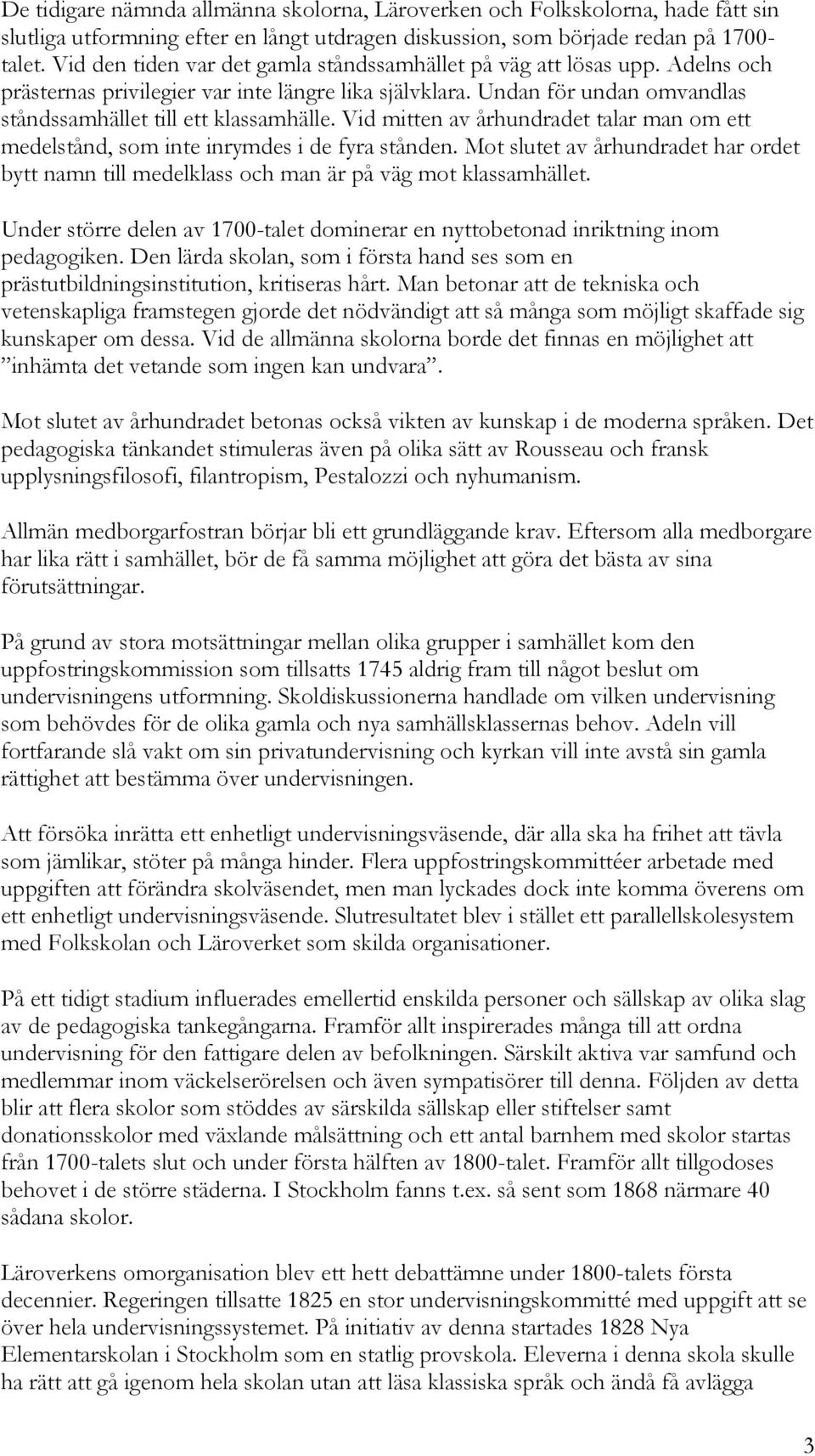 De tidigare nämnda allmänna skolorna, Läroverken och Folkskolorna, hade fått sin slutliga utformning efter en långt utdragen diskussion, som började redan på 1700-talet. Vid den tiden var det gamla ståndssamhället på väg att lösas upp. Adelns och prästernas privilegier var inte längre lika självklara. Undan för undan omvandlas ståndssamhället till ett klassamhälle. Vid mitten av århundradet talar man om ett medelstånd, som inte inrymdes i de fyra stånden. Mot slutet av århundradet har ordet bytt namn till medelklass och man är på väg mot klassamhället.

Under större delen av 1700-talet dominerar en nyttobetonad inriktning inom pedagogiken. Den lärda skolan, som i första hand ses som en prästutbildningsinstitution, kritiseras hårt. Man betonar att de tekniska och vetenskapliga framstegen gjorde det nödvändigt att så många som möjligt skaffade sig kunskaper om dessa. Vid de allmänna skolorna borde det finnas en möjlighet att ”inhämta det vetande som ingen kan undvara”.

Mot slutet av århundradet betonas också vikten av kunskap i de moderna språken. Det pedagogiska tänkandet stimuleras även på olika sätt av Rousseau och fransk upplysningsfilosofi, filantropism, Pestalozzi och nyhumanism.

Allmän medborgarfostran börjar bli ett grundläggande krav. Eftersom alla medborgare har lika rätt i samhället, bör de få samma möjlighet att göra det bästa av sina förutsättningar.

På grund av stora motsättningar mellan olika grupper i samhället kom den uppfostringskommission som tillsatts 1745 aldrig fram till något beslut om undervisningens utformning. Skoldiskussionerna handlade om vilken undervisning som behövdes för de olika gamla och nya samhällsklassernas behov. Adeln vill fortfarande slå vakt om sin privatundervisning och kyrkan vill inte avstå sin gamla rättighet att bestämma över undervisningen.

Att försöka inrätta ett enhetligt undervisningsväsende, där alla ska ha frihet att tävla som jämlikar, stöter på många hinder. Flera uppfostringskommittéer arbetade med uppgiften att förändra skolväsendet, men man lyckades dock inte komma överens om ett enhetligt undervisningsväsende. Slutresultatet blev i stället ett parallellskolesystem med Folkskolan och Läroverket som skilda organisationer.

På ett tidigt stadium influerades emellertid enskilda personer och sällskap av olika slag av de pedagogiska tankegångarna. Framför allt inspirerades många till att ordna undervisning för den fattigare delen av befolkningen. Särskilt aktiva var samfund och medlemmar inom väckelserörelsen och även sympatisörer till denna. Följden av detta blir att flera skolor som stöddes av särskilda sällskap eller stiftelser samt donationsskolor med växlande målsättning och ett antal barnhem med skolor startas från 1700-talets slut och under första hälften av 1800-talet. Framför allt tillgodoses behovet i de större städerna. I Stockholm fanns t.ex. så sent som 1868 närmare 40 sådana skolor.

Läroverkens omorganisation blev ett hett debattämne under 1800-talets första decennier. Regeringen tillsatte 1825 en stor undervisningskommitté med uppgift att se över hela undervisningssystemet. På initiativ av denna startades 1828 Nya Elementarskolan i Stockholm som en statlig provskola. Eleverna i denna skola skulle ha rätt att gå igenom hela skolan utan att läsa klassiska språk och ändå få avlägga

3